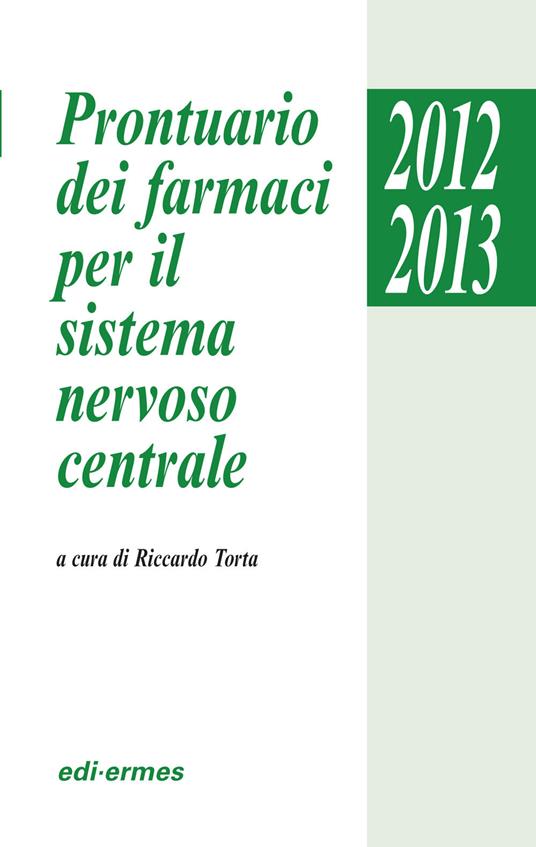 Prontuario dei farmaci per il sistema nervoso centrale

2012
2013

a cura di Riccardo Torta

edi·ermes